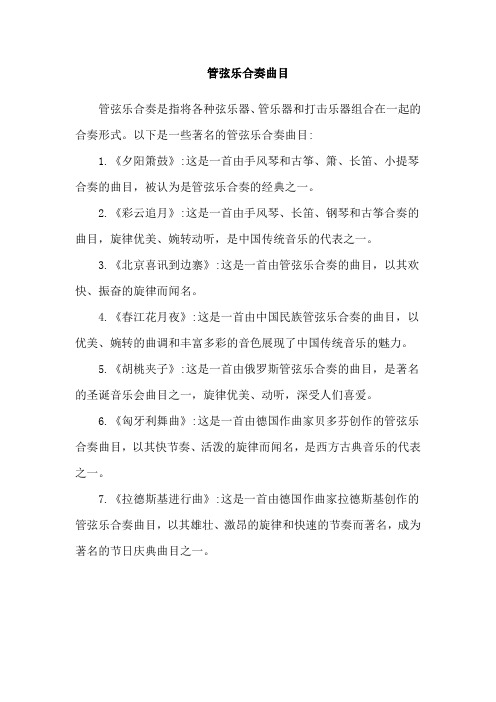 管弦乐合奏曲目

管弦乐合奏是指将各种弦乐器、管乐器和打击乐器组合在一起的合奏形式。以下是一些著名的管弦乐合奏曲目:

1.《夕阳箫鼓》:这是一首由手风琴和古筝、箫、长笛、小提琴合奏的曲目，被认为是管弦乐合奏的经典之一。

2.《彩云追月》:这是一首由手风琴、长笛、钢琴和古筝合奏的曲目，旋律优美、婉转动听，是中国传统音乐的代表之一。

3.《北京喜讯到边寨》:这是一首由管弦乐合奏的曲目，以其欢快、振奋的旋律而闻名。

4.《春江花月夜》:这是一首由中国民族管弦乐合奏的曲目，以优美、婉转的曲调和丰富多彩的音色展现了中国传统音乐的魅力。

5.《胡桃夹子》:这是一首由俄罗斯管弦乐合奏的曲目，是著名的圣诞音乐会曲目之一，旋律优美、动听，深受人们喜爱。

6.《匈牙利舞曲》:这是一首由德国作曲家贝多芬创作的管弦乐合奏曲目，以其快节奏、活泼的旋律而闻名，是西方古典音乐的代表之一。

7.《拉德斯基进行曲》:这是一首由德国作曲家拉德斯基创作的管弦乐合奏曲目，以其雄壮、激昂的旋律和快速的节奏而著名，成为著名的节日庆典曲目之一。